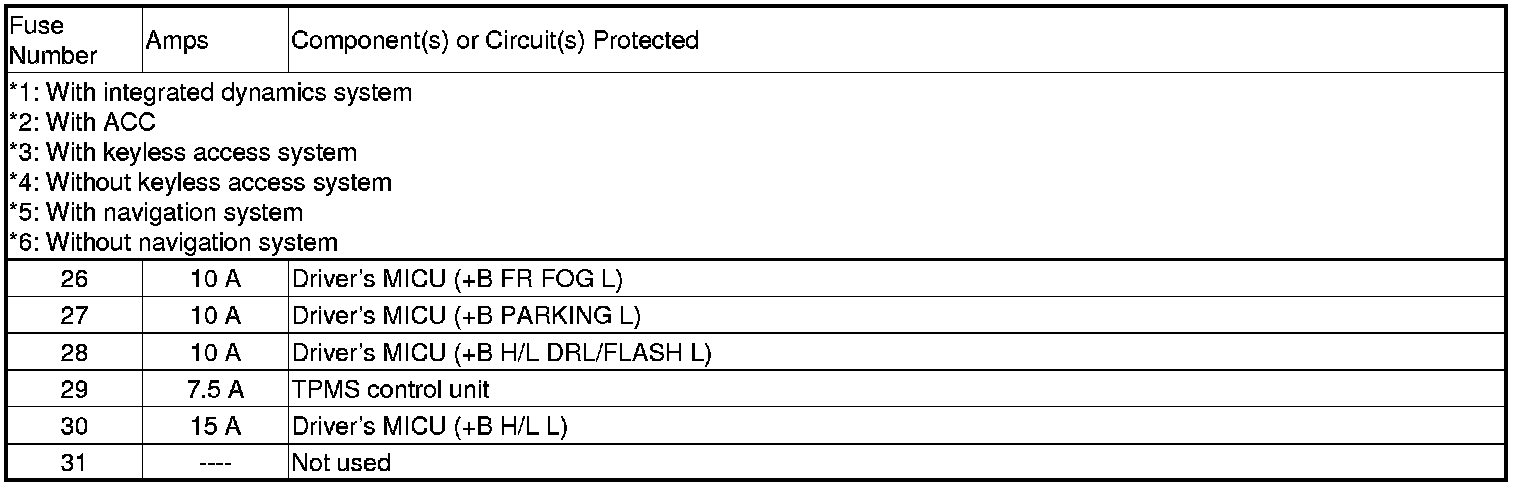 | Fuse Number | Amps | Component(s) or Circuit(s) Protected |
|---|---|---|
| *1: With integrated dynamics system *2: With ACC *3: With keyless access system *4: Without keyless access system *5: With navigation system *6: Without navigation system | | |
| 26 | 10 A | Driver's MICU (+B FR FOG L) |
| 27 | 10 A | Driver's MICU (+B PARKING L) |
| 28 | 10 A | Driver's MICU (+B H/L DRL/FLASH L) |
| 29 | 7.5 A | TPMS control unit |
| 30 | 15 A | Driver's MICU (+B H/L L) |
| 31 | ---- | Not used |